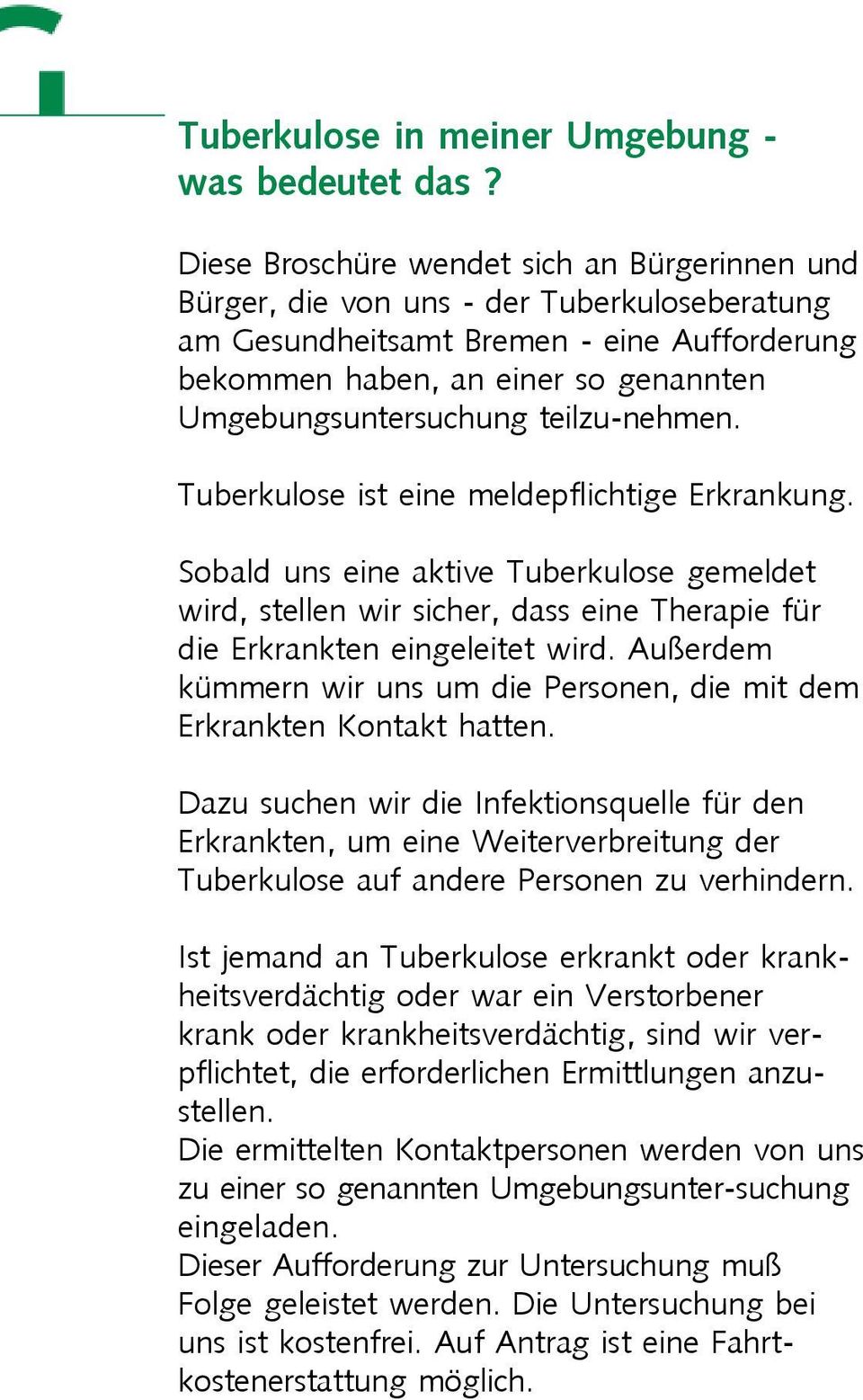 Tuberkulose in meiner Umgebung - was bedeutet das ?

Diese Broschüre wendet sich an Bürgerinnen und Bürger, die von uns - der Tuberkuloseberatung am Gesundheitsamt Bremen - eine Aufforderung bekommen haben, an einer so genannten Umgebungsuntersuchung teilzu-nehmen.

Tuberkulose ist eine meldepflichtige Erkrankung.

Sobald uns eine aktive Tuberkulose gemeldet wird, stellen wir sicher, dass eine Therapie für die Erkrankten eingeleitet wird. Außerdem kümmern wir uns um die Personen, die mit dem Erkrankten Kontakt hatten.

Dazu suchen wir die Infektionsquelle für den Erkrankten, um eine Weiterverbreitung der Tuberkulose auf andere Personen zu verhindern.

Ist jemand an Tuberkulose erkrankt oder krankheitsverdächtig oder war ein Verstorbener krank oder krankheitsverdächtig, sind wir verpflichtet, die erforderlichen Ermittlungen anzustellen.
Die ermittelten Kontaktpersonen werden von uns zu einer so genannten Umgebungsunter-suchung eingeladen.
Dieser Aufforderung zur Untersuchung muß Folge geleistet werden. Die Untersuchung bei uns ist kostenfrei. Auf Antrag ist eine Fahrtkostenerstattung möglich.